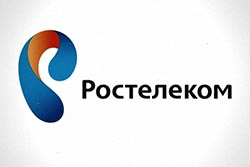 Ростелеком